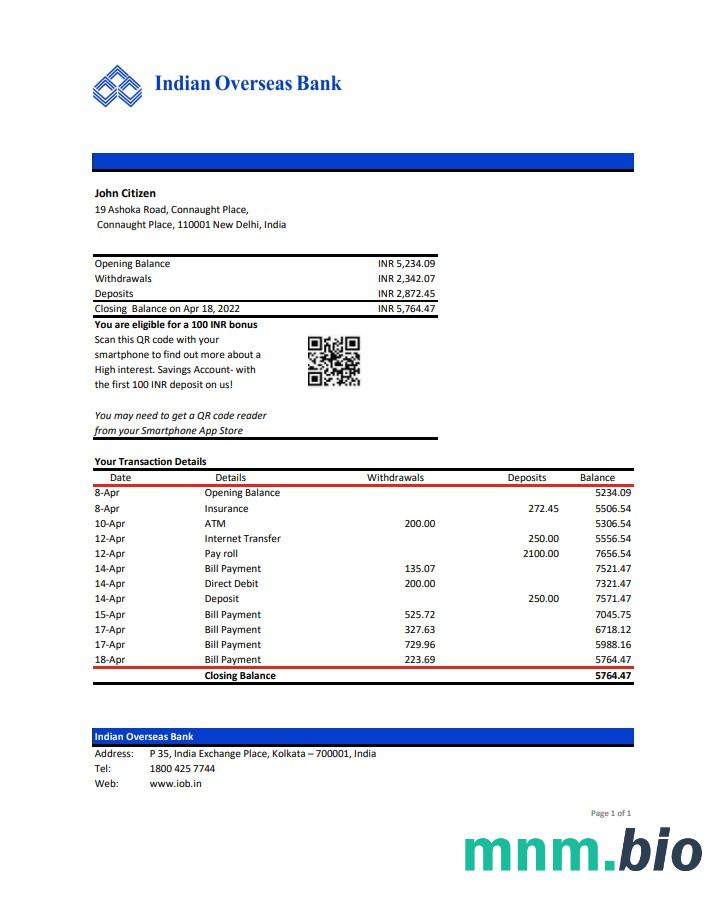 Indian Overseas Bank

John Citizen
19 Ashoka Road, Connaught Place,
Connaught Place, 110001 New Delhi, India

| | |
|---|---|
| Opening Balance | INR 5,234.09 |
| Withdrawals | INR 2,342.07 |
| Deposits | INR 2,872.45 |
| Closing Balance on Apr 18, 2022 | INR 5,764.47 |

You are eligible for a 100 INR bonus
Scan this QR code with your smartphone to find out more about a High interest. Savings Account- with the first 100 INR deposit on us!

You may need to get a QR code reader from your Smartphone App Store

Your Transaction Details

| Date | Details | Withdrawals | Deposits | Balance |
|---|---|---|---|---|
| 8-Apr | Opening Balance | | | 5234.09 |
| 8-Apr | Insurance | | 272.45 | 5506.54 |
| 10-Apr | ATM | 200.00 | | 5306.54 |
| 12-Apr | Internet Transfer | | 250.00 | 5556.54 |
| 12-Apr | Pay roll | | 2100.00 | 7656.54 |
| 14-Apr | Bill Payment | 135.07 | | 7521.47 |
| 14-Apr | Direct Debit | 200.00 | | 7321.47 |
| 14-Apr | Deposit | | 250.00 | 7571.47 |
| 15-Apr | Bill Payment | 525.72 | | 7045.75 |
| 17-Apr | Bill Payment | 327.63 | | 6718.12 |
| 17-Apr | Bill Payment | 729.96 | | 5988.16 |
| 18-Apr | Bill Payment | 223.69 | | 5764.47 |
| | Closing Balance | | | 5764.47 |

Indian Overseas Bank
Address: P 35, India Exchange Place, Kolkata – 700001, India
Tel: 1800 425 7744
Web: www.iob.in

Page 1 of 1

mnm.bio